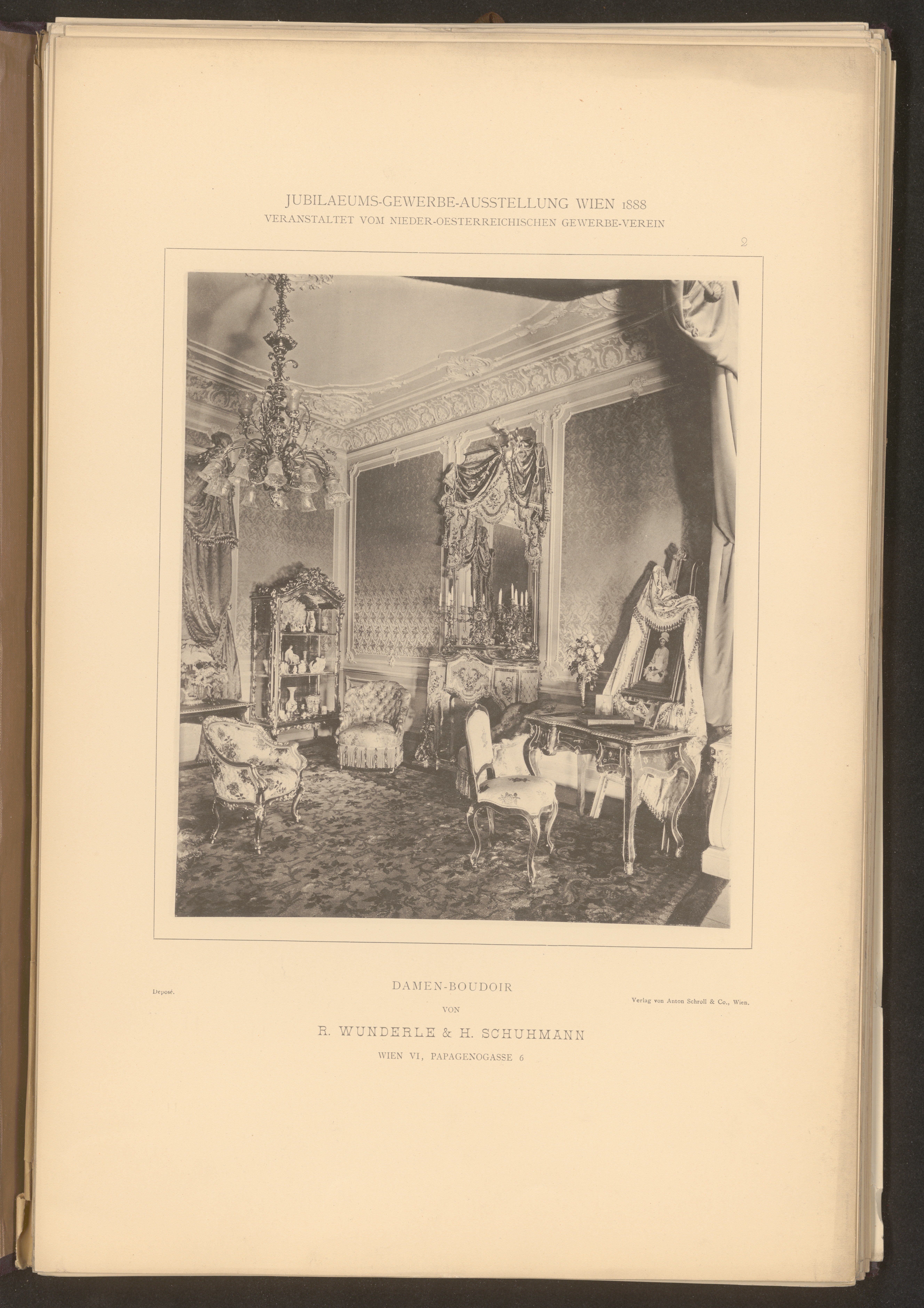 JUBILAEUMS-GEWERBE-AUSSTELLUNG WIEN 1888
VERANSTALTET VOM NIEDER-OESTERREICHISCHEN GEWERBE-VEREIN

2

Deposé.

DAMEN-BOUDOIR
VON
R. WUNDERLE & H. SCHUHMANN
WIEN VI, PAPAGENOGASSE 6

Verlag von Anton Schroll & Co., Wien.